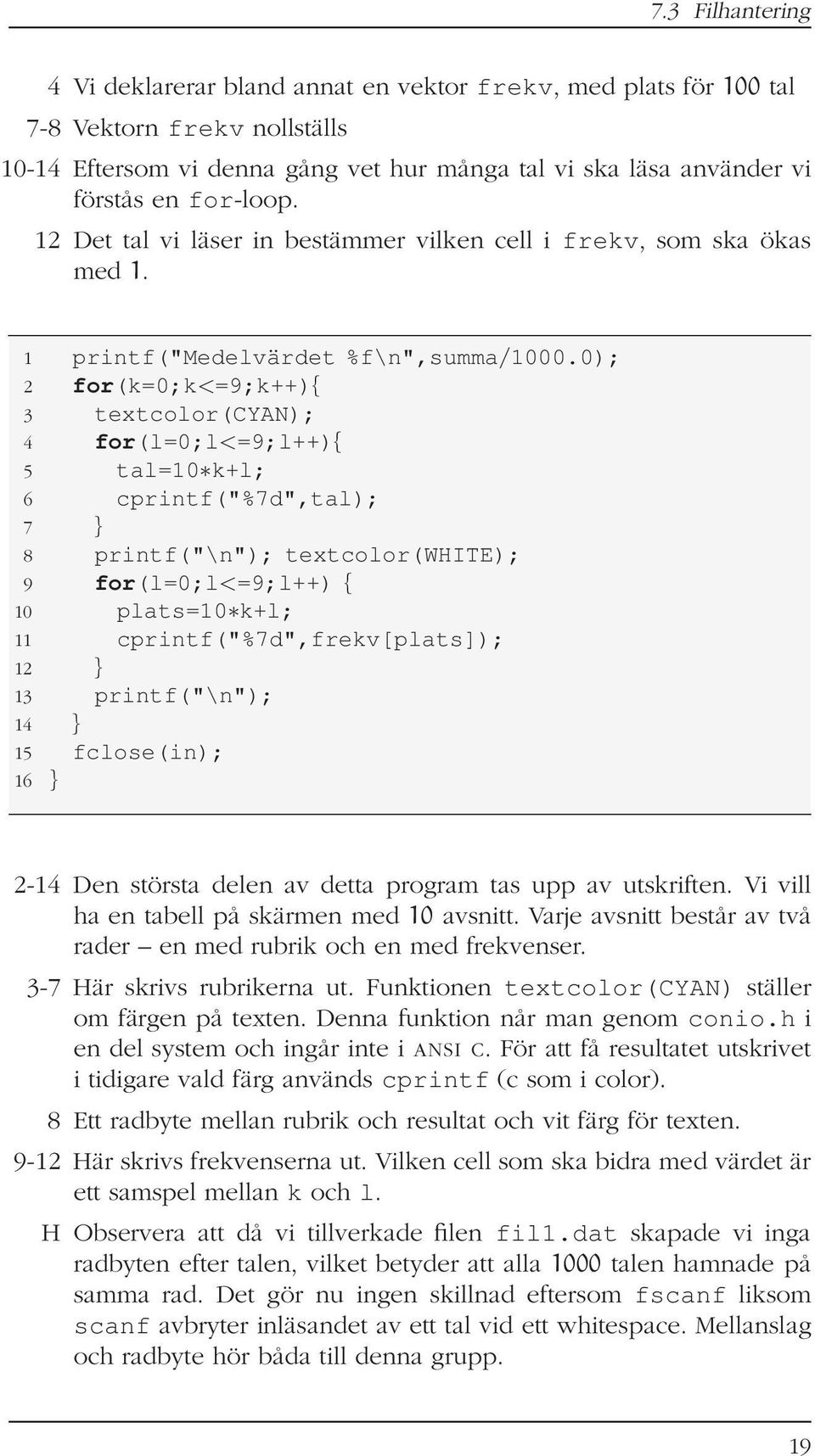 7.3 Filhantering

4 Vi deklarerar bland annat en vektor frekv, med plats för 100 tal

7-8 Vektorn frekv nollställs

10-14 Eftersom vi denna gång vet hur många tal vi ska läsa använder vi förstås en for-loop.

12 Det tal vi läser in bestämmer vilken cell i frekv, som ska ökas med 1.

1 printf("Medelvärdet %f\n",summa/1000.0);
2 for(k=0;k<=9;k++){
3 textcolor(CYAN);
4 for(l=0;l<=9;l++){
5 tal=10*k+l;
6 cprintf("%7d",tal);
7 }
8 printf("\n"); textcolor(WHITE);
9 for(l=0;l<=9;l++) {
10 plats=10*k+l;
11 cprintf("%7d",frekv[plats]);
12 }
13 printf("\n");
14 }
15 fclose(in);
16 }

2-14 Den största delen av detta program tas upp av utskriften. Vi vill ha en tabell på skärmen med 10 avsnitt. Varje avsnitt består av två rader – en med rubrik och en med frekvenser.

3-7 Här skrivs rubrikerna ut. Funktionen textcolor(CYAN) ställer om färgen på texten. Denna funktion når man genom conio.h i en del system och ingår inte i ANSI C. För att få resultatet utskrivet i tidigare vald färg används cprintf (c som i color).

8 Ett radbyte mellan rubrik och resultat och vit färg för texten.

9-12 Här skrivs frekvenserna ut. Vilken cell som ska bidra med värdet är ett samspel mellan k och l.

H Observera att då vi tillverkade filen fil1.dat skapade vi inga radbyten efter talen, vilket betyder att alla 1000 talen hamnade på samma rad. Det gör nu ingen skillnad eftersom fscanf liksom scanf avbryter inläsandet av ett tal vid ett whitespace. Mellanslag och radbyte hör båda till denna grupp.

19